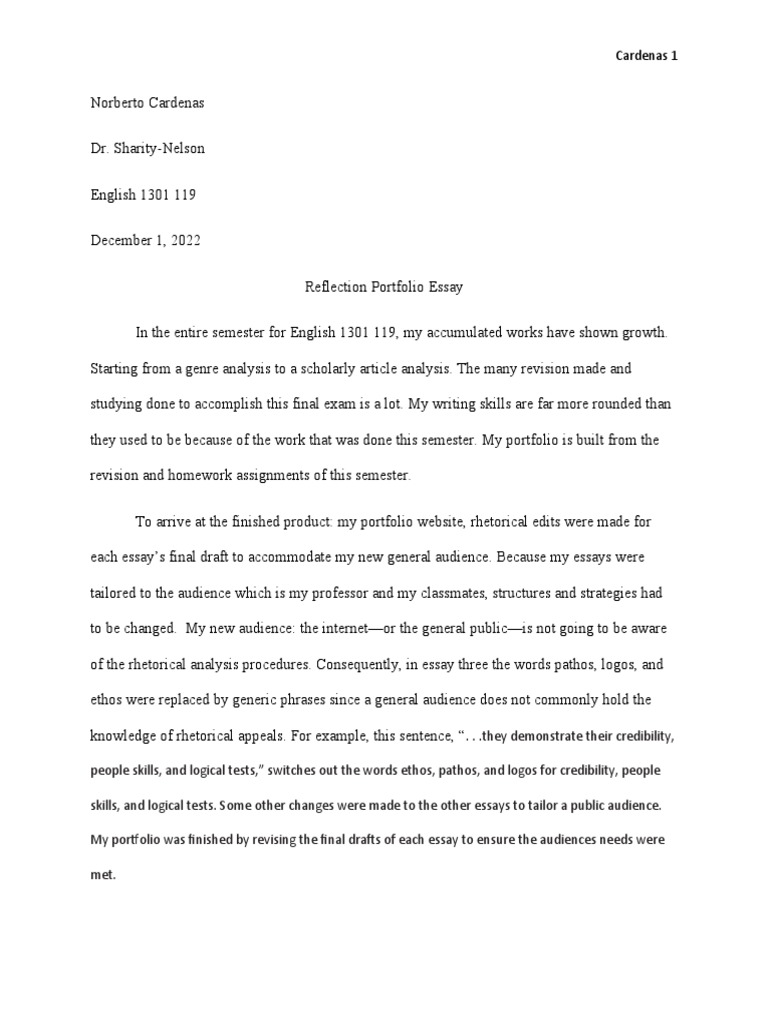 Cardenas 1

Norberto Cardenas

Dr. Sharity-Nelson

English 1301 119

December 1, 2022

Reflection Portfolio Essay

In the entire semester for English 1301 119, my accumulated works have shown growth. Starting from a genre analysis to a scholarly article analysis. The many revision made and studying done to accomplish this final exam is a lot. My writing skills are far more rounded than they used to be because of the work that was done this semester. My portfolio is built from the revision and homework assignments of this semester.

To arrive at the finished product: my portfolio website, rhetorical edits were made for each essay's final draft to accommodate my new general audience. Because my essays were tailored to the audience which is my professor and my classmates, structures and strategies had to be changed. My new audience: the internet—or the general public—is not going to be aware of the rhetorical analysis procedures. Consequently, in essay three the words pathos, logos, and ethos were replaced by generic phrases since a general audience does not commonly hold the knowledge of rhetorical appeals. For example, this sentence, ". . .they demonstrate their credibility, people skills, and logical tests," switches out the words ethos, pathos, and logos for credibility, people skills, and logical tests. Some other changes were made to the other essays to tailor a public audience. My portfolio was finished by revising the final drafts of each essay to ensure the audiences needs were met.